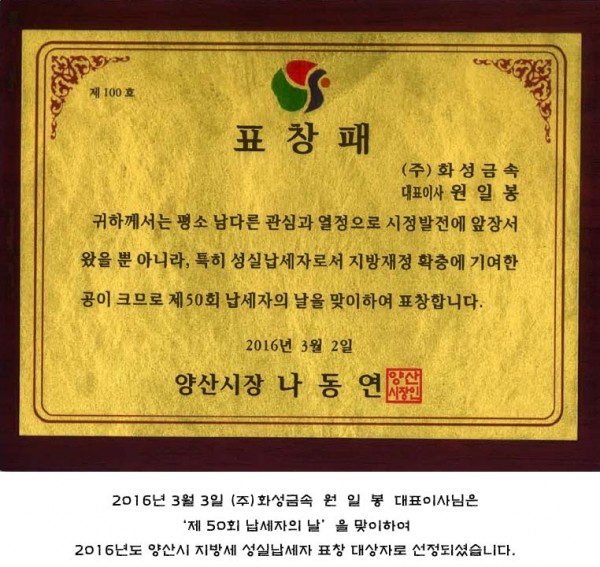 제 100 호

표 창 패

(주) 화 성 금 속
대표이사 원 일 봉

귀하께서는 평소 남다른 관심과 열정으로 시정발전에 앞장서 왔을 뿐 아니라, 특히 성실납세자로서 지방재정 확충에 기여한 공이 크므로 제50회 납세자의 날을 맞이하여 표창합니다.

2016년 3월 2일

양산시장 나 동 연

양산시장인

2016년 3월 3일 (주)화성금속 원 일 봉 대표이사님은
'제 50회 납세자의 날' 을 맞이하여
2016년도 양산시 지방세 성실납세자 표창 대상자로 선정되셨습니다.